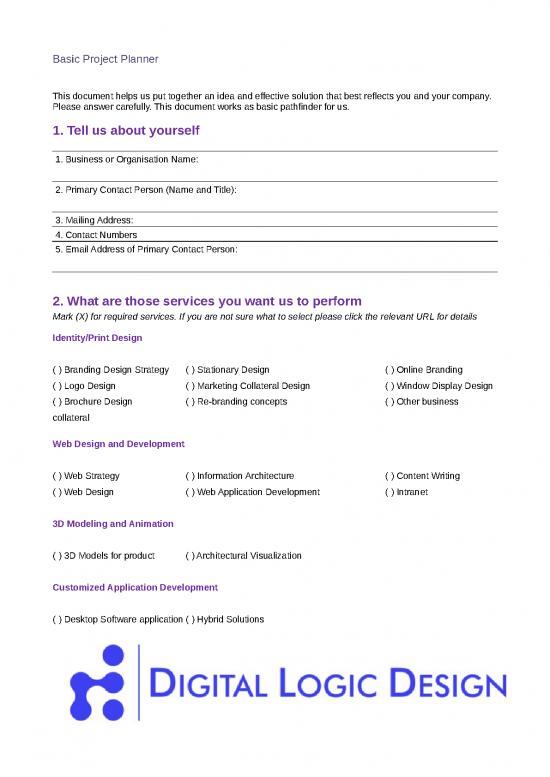 Basic Project Planner

This document helps us put together an idea and effective solution that best reflects you and your company. Please answer carefully. This document works as basic pathfinder for us.

1. Tell us about yourself

1. Business or Organisation Name:

2. Primary Contact Person (Name and Title):

3. Mailing Address:
4. Contact Numbers
5. Email Address of Primary Contact Person:

2. What are those services you want us to perform
Mark (X) for required services. If you are not sure what to select please click the relevant URL for details

Identity/Print Design

( ) Branding Design Strategy ( ) Stationary Design ( ) Online Branding
( ) Logo Design ( ) Marketing Collateral Design ( ) Window Display Design
( ) Brochure Design ( ) Re-branding concepts ( ) Other business collateral

Web Design and Development

( ) Web Strategy ( ) Information Architecture ( ) Content Writing
( ) Web Design ( ) Web Application Development ( ) Intranet

3D Modeling and Animation

( ) 3D Models for product ( ) Architectural Visualization

Customized Application Development

( ) Desktop Software application ( ) Hybrid Solutions

DIGITAL LOGIC DESIGN